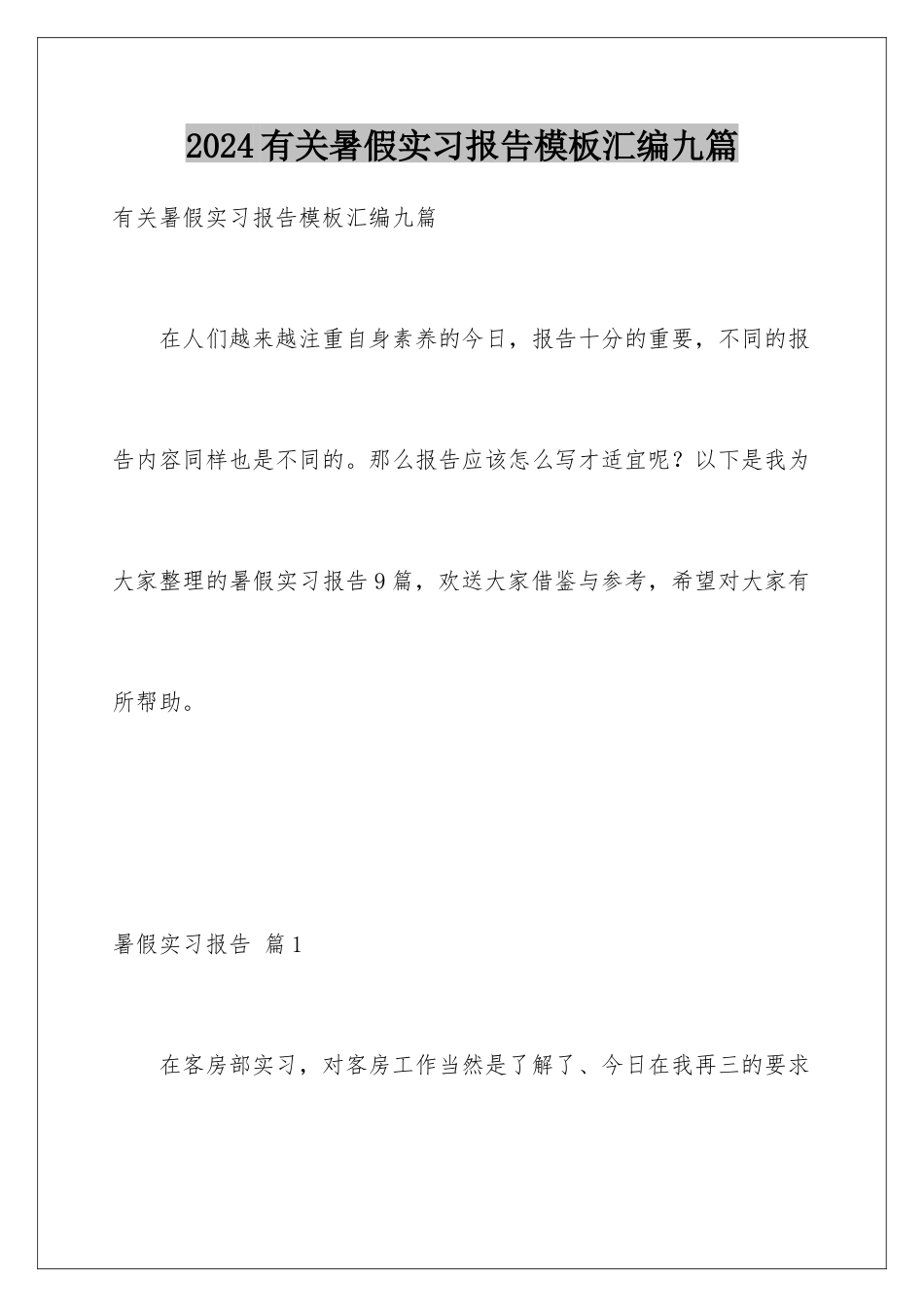 2024有关暑假实习报告模板汇编九篇

有关暑假实习报告模板汇编九篇

在人们越来越注重自身素养的今日，报告十分的重要，不同的报告内容同样也是不同的。那么报告应该怎么写才适宜呢？以下是我为大家整理的暑假实习报告9篇，欢送大家借鉴与参考，希望对大家有所帮助。

暑假实习报告 篇1

在客房部实习，对客房工作当然是了解了、今日在我再三的要求